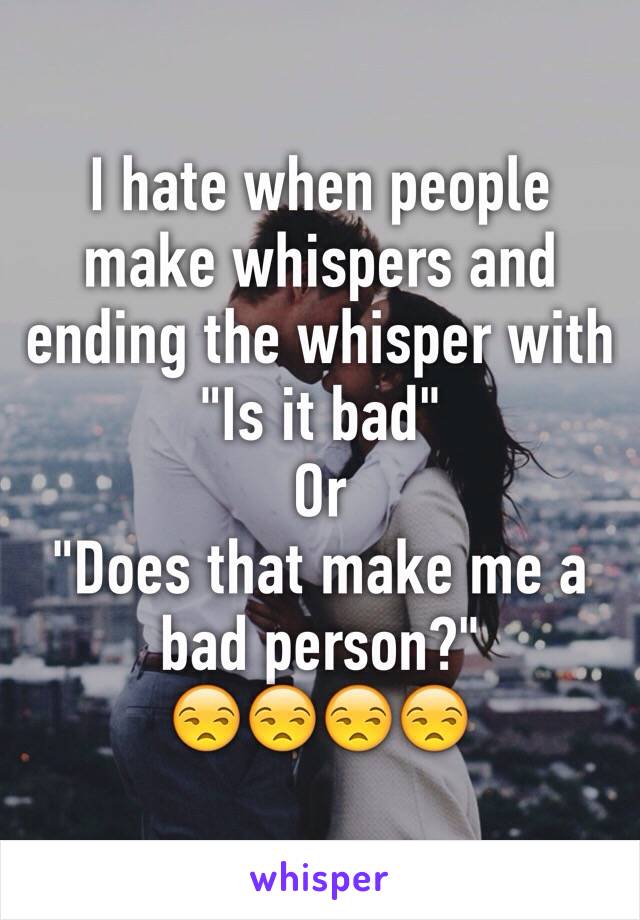 I hate when people make whispers and ending the whisper with "Is it bad"
Or
"Does that make me a bad person?"
😒😒😒😒

whisper